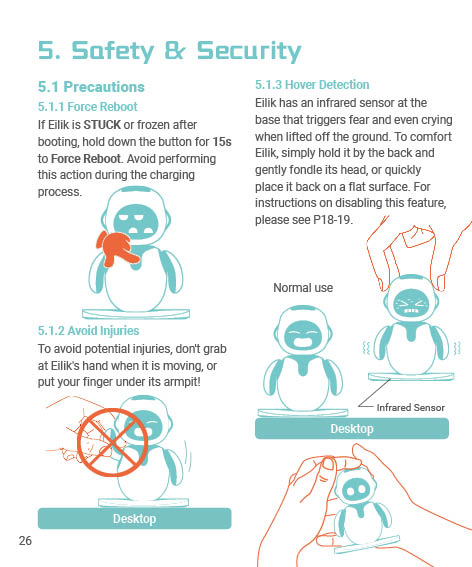 5. Safety & Security

5.1 Precautions

5.1.1 Force Reboot

If Eilik is STUCK or frozen after booting, hold down the button for 15s to Force Reboot. Avoid performing this action during the charging process.

5.1.2 Avoid Injuries

To avoid potential injuries, don't grab at Eilik's hand when it is moving, or put your finger under its armpit!

Desktop

26

5.1.3 Hover Detection

Eilik has an infrared sensor at the base that triggers fear and even crying when lifted off the ground. To comfort Eilik, simply hold it by the back and gently fondle its head, or quickly place it back on a flat surface. For instructions on disabling this feature, please see P18-19.

Normal use

Infrared Sensor

Desktop